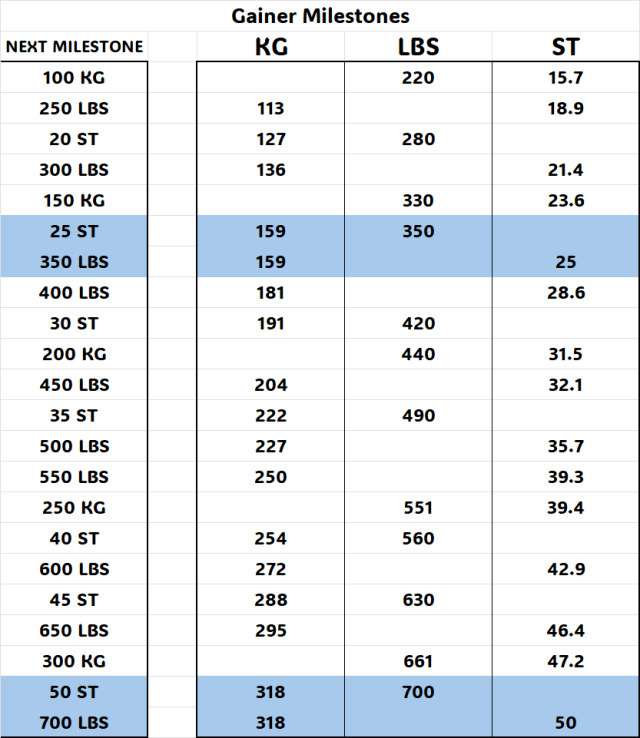 Gainer Milestones

| NEXT MILESTONE | KG | LBS | ST |
|---|---|---|---|
| 100 KG | | 220 | 15.7 |
| 250 LBS | 113 | | 18.9 |
| 20 ST | 127 | 280 | |
| 300 LBS | 136 | | 21.4 |
| 150 KG | | 330 | 23.6 |
| 25 ST | 159 | 350 | |
| 350 LBS | 159 | | 25 |
| 400 LBS | 181 | | 28.6 |
| 30 ST | 191 | 420 | |
| 200 KG | | 440 | 31.5 |
| 450 LBS | 204 | | 32.1 |
| 35 ST | 222 | 490 | |
| 500 LBS | 227 | | 35.7 |
| 550 LBS | 250 | | 39.3 |
| 250 KG | | 551 | 39.4 |
| 40 ST | 254 | 560 | |
| 600 LBS | 272 | | 42.9 |
| 45 ST | 288 | 630 | |
| 650 LBS | 295 | | 46.4 |
| 300 KG | | 661 | 47.2 |
| 50 ST | 318 | 700 | |
| 700 LBS | 318 | | 50 |